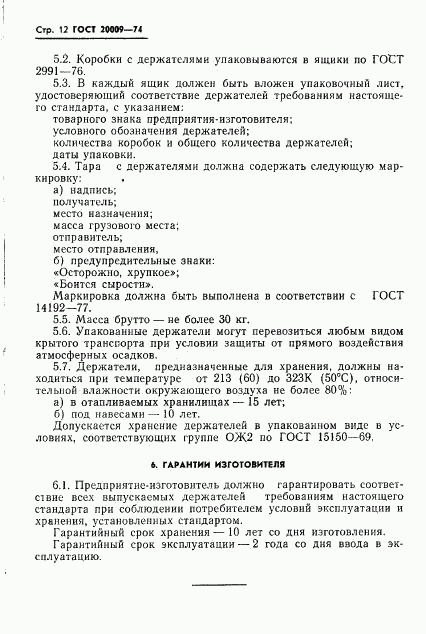 Стр. 12 ГОСТ 20009—74

5.2. Коробки с держателями упаковываются в ящики по ГОСТ 2991—76.

5.3. В каждый ящик должен быть вложен упаковочный лист, удостоверяющий соответствие держателей требованиям настоящего стандарта, с указанием:

товарного знака предприятия-изготовителя;

условного обозначения держателей;

количества коробок и общего количества держателей;

даты упаковки.

5.4. Тара с держателями должна содержать следующую маркировку:

а) надпись;

получатель;

место назначения;

масса грузового места;

отправитель;

место отправления,

б) предупредительные знаки:

«Осторожно, хрупкое»;

«Боится сырости».

Маркировка должна быть выполнена в соответствии с ГОСТ 14192—77.

5.5. Масса брутто — не более 30 кг.

5.6. Упакованные держатели могут перевозиться любым видом крытого транспорта при условии защиты от прямого воздействия атмосферных осадков.

5.7. Держатели, предназначенные для хранения, должны находиться при температуре от 213 (60) до 323К (50°С), относительной влажности окружающего воздуха не более 80%:

а) в отапливаемых хранилищах — 15 лет;

б) под навесами — 10 лет.

Допускается хранение держателей в упакованном виде в условиях, соответствующих группе ОЖ2 по ГОСТ 15150—69.

6. ГАРАНТИИ ИЗГОТОВИТЕЛЯ

6.1. Предприятие-изготовитель должно гарантировать соответствие всех выпускаемых держателей требованиям настоящего стандарта при соблюдении потребителем условий эксплуатации и хранения, установленных стандартом.

Гарантийный срок хранения — 10 лет со дня изготовления.

Гарантийный срок эксплуатации — 2 года со дня ввода в эксплуатацию.